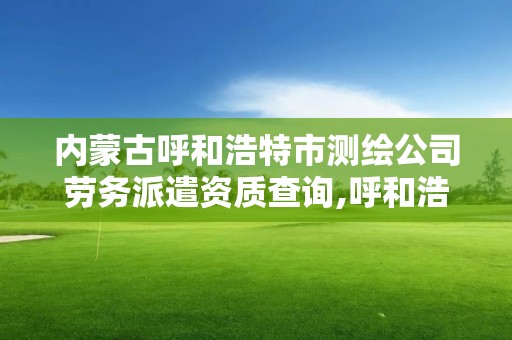 内蒙古呼和浩特市测绘公司劳务派遣资质查询,呼和浩